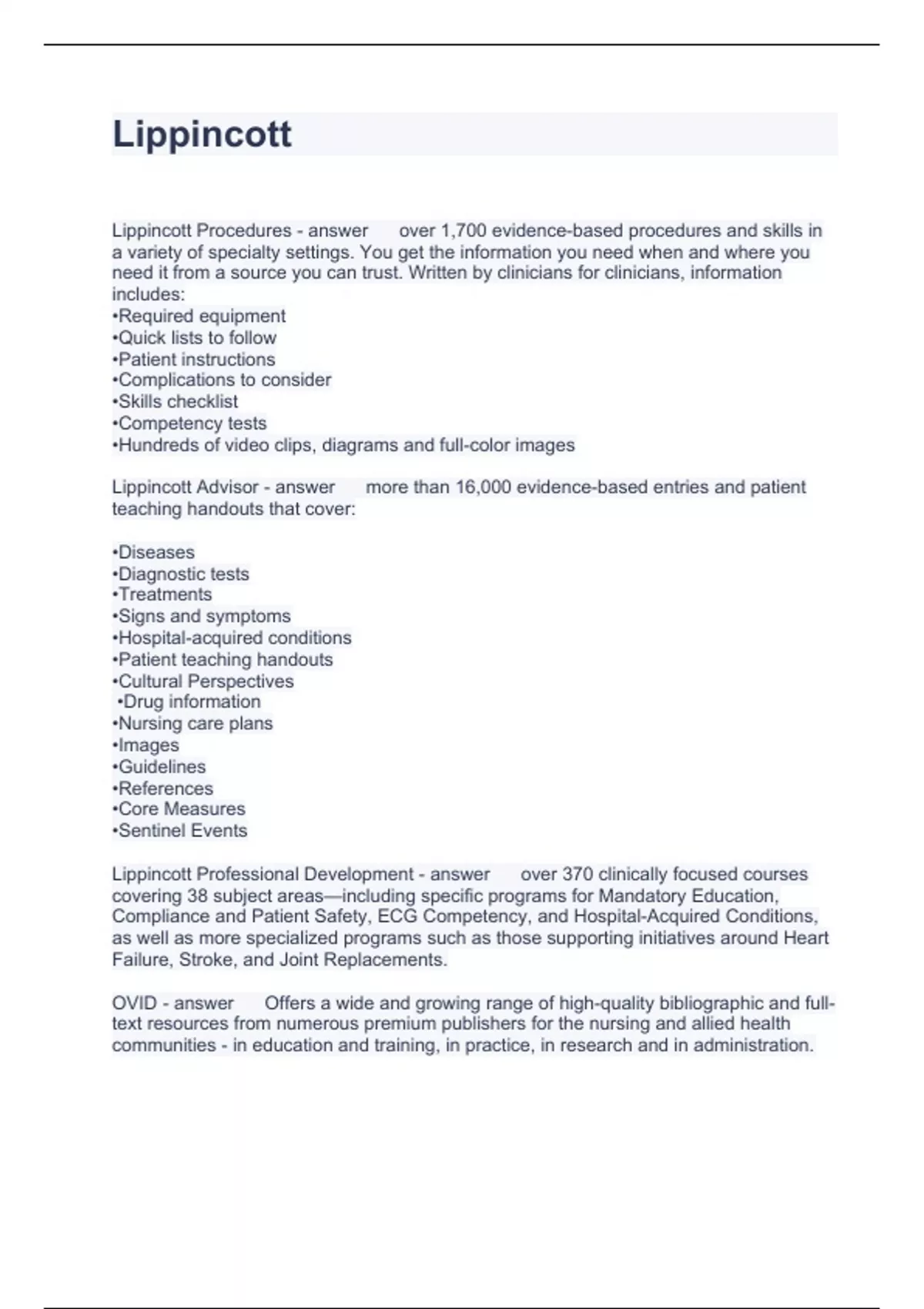 Lippincott

Lippincott Procedures - answer over 1,700 evidence-based procedures and skills in a variety of specialty settings. You get the information you need when and where you need it from a source you can trust. Written by clinicians for clinicians, information includes:
•Required equipment
•Quick lists to follow
•Patient instructions
•Complications to consider
•Skills checklist
•Competency tests
•Hundreds of video clips, diagrams and full-color images

Lippincott Advisor - answer more than 16,000 evidence-based entries and patient teaching handouts that cover:

•Diseases
•Diagnostic tests
•Treatments
•Signs and symptoms
•Hospital-acquired conditions
•Patient teaching handouts
•Cultural Perspectives
•Drug information
•Nursing care plans
•Images
•Guidelines
•References
•Core Measures
•Sentinel Events

Lippincott Professional Development - answer over 370 clinically focused courses covering 38 subject areas—including specific programs for Mandatory Education, Compliance and Patient Safety, ECG Competency, and Hospital-Acquired Conditions, as well as more specialized programs such as those supporting initiatives around Heart Failure, Stroke, and Joint Replacements.

OVID - answer Offers a wide and growing range of high-quality bibliographic and full-text resources from numerous premium publishers for the nursing and allied health communities - in education and training, in practice, in research and in administration.